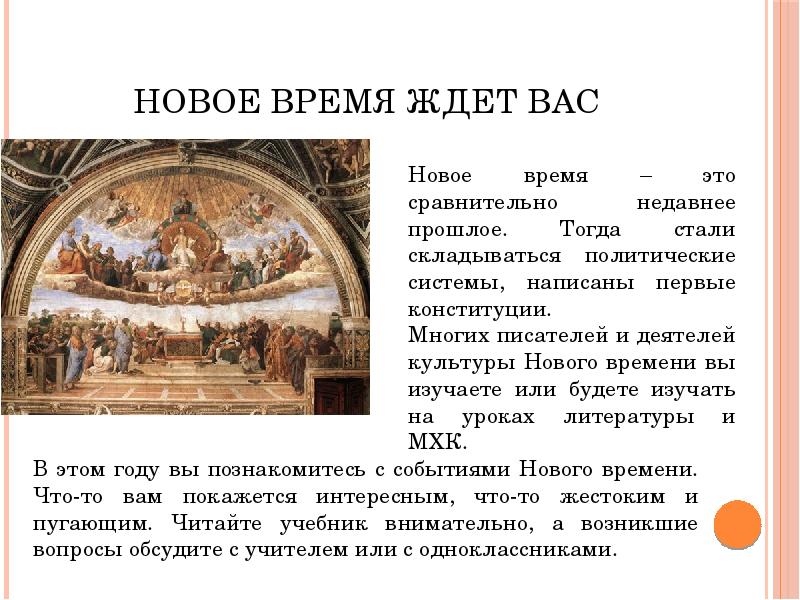 НОВОЕ ВРЕМЯ ЖДЕТ ВАС

Новое время – это сравнительно недавнее прошлое. Тогда стали складываться политические системы, написаны первые конституции.
Многих писателей и деятелей культуры Нового времени вы изучаете или будете изучать на уроках литературы и МХК.

В этом году вы познакомитесь с событиями Нового времени. Что-то вам покажется интересным, что-то жестоким и пугающим. Читайте учебник внимательно, а возникшие вопросы обсудите с учителем или с одноклассниками.